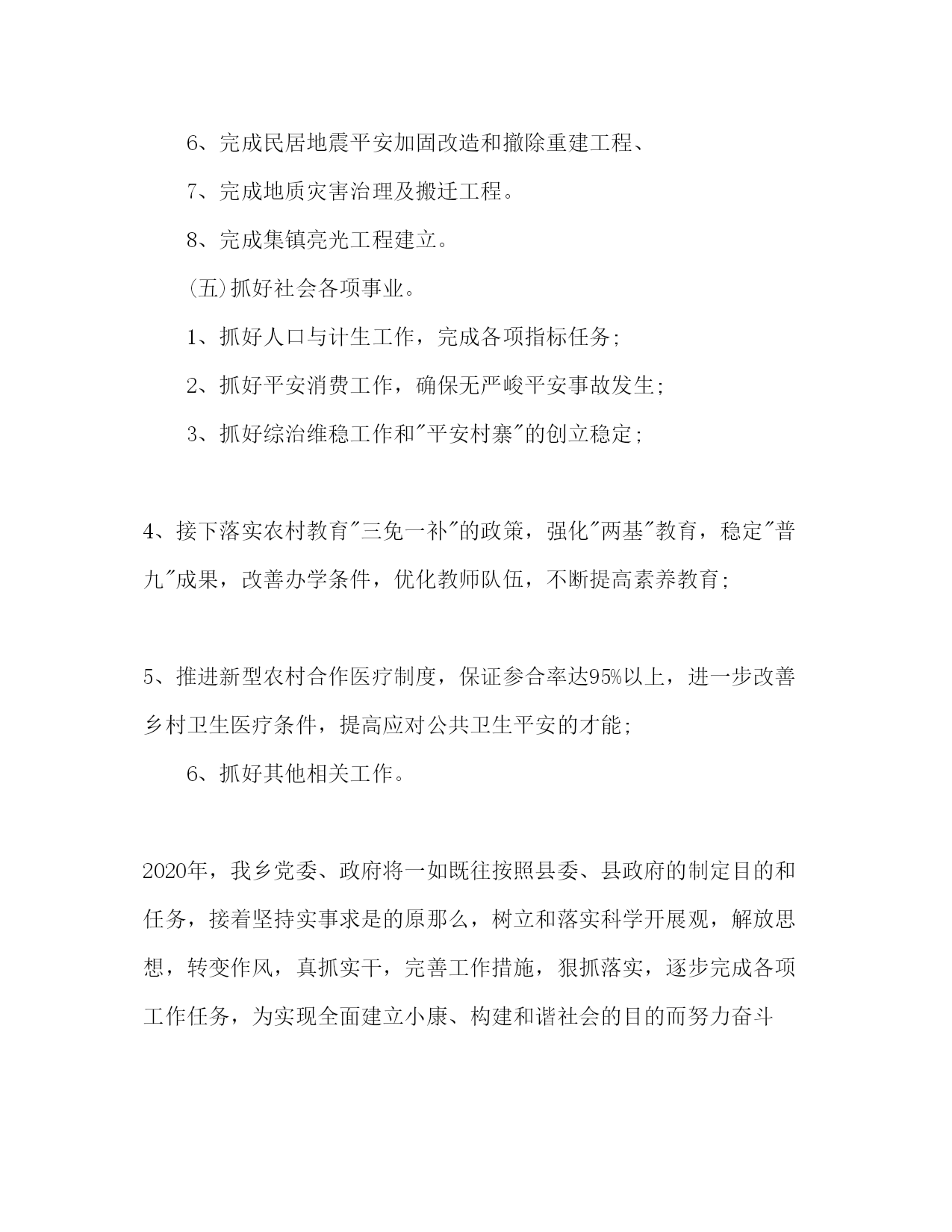 6、完成民居地震平安加固改造和撤除重建工程、

7、完成地质灾害治理及搬迁工程。

8、完成集镇亮光工程建立。

(五)抓好社会各项事业。

1、抓好人口与计生工作，完成各项指标任务;

2、抓好平安消费工作，确保无严峻平安事故发生;

3、抓好综治维稳工作和"平安村寨"的创立稳定;

4、接下落实农村教育"三免一补"的政策，强化"两基"教育，稳定"普九"成果，改善办学条件，优化教师队伍，不断提高素养教育;

5、推进新型农村合作医疗制度，保证参合率达95%以上，进一步改善乡村卫生医疗条件，提高应对公共卫生平安的才能;

6、抓好其他相关工作。

2020年，我乡党委、政府将一如既往按照县委、县政府的制定目的和任务，接着坚持实事求是的原那么，树立和落实科学开展观，解放思想，转变作风，真抓实干，完善工作措施，狠抓落实，逐步完成各项工作任务，为实现全面建立小康、构建和谐社会的目的而努力奋斗